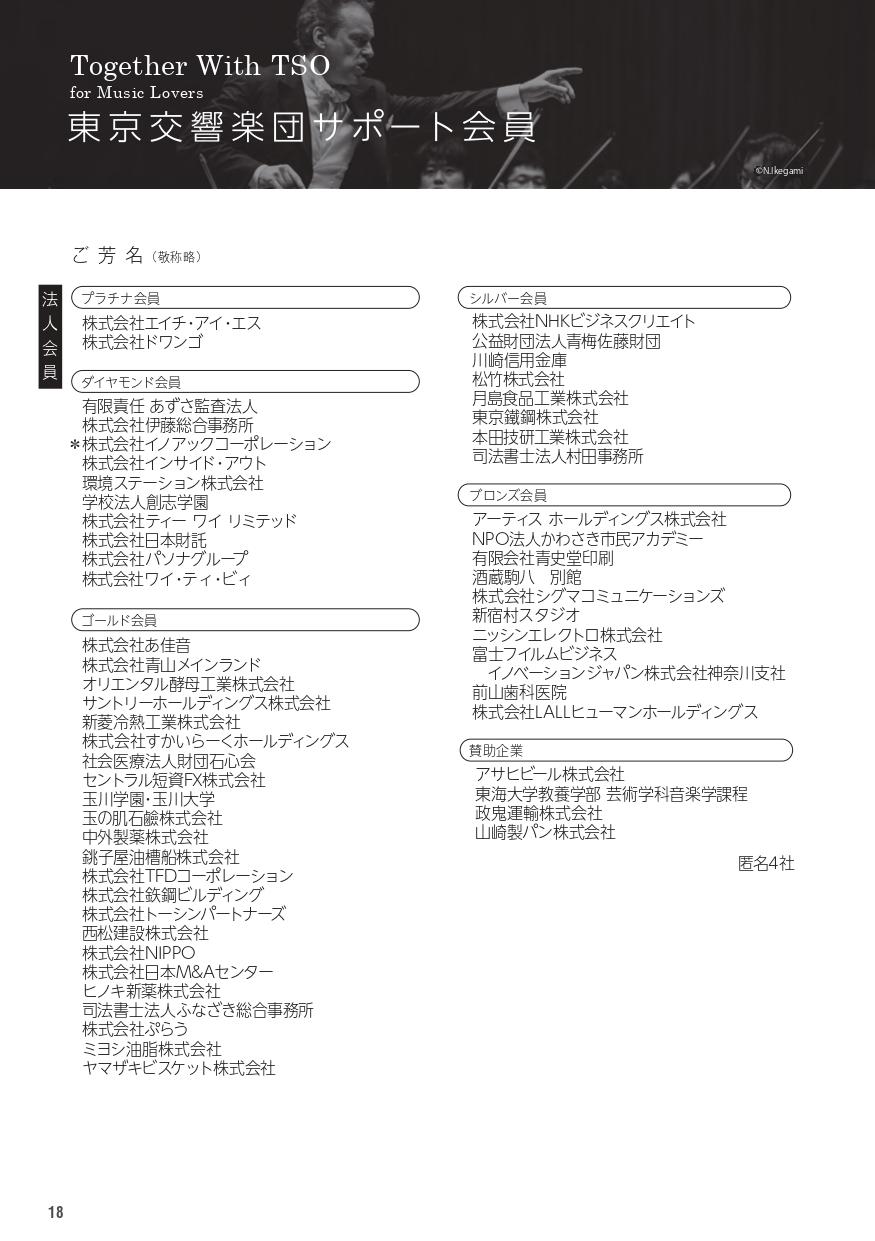 Together With TSO
for Music Lovers
東京交響楽団サポート会員

©N.Ikegami

ご芳名（敬称略）

法人会員

プラチナ会員
株式会社エイチ・アイ・エス
株式会社ドワンゴ

ダイヤモンド会員
有限責任 あずさ監査法人
株式会社伊藤総合事務所
＊株式会社イノアックコーポレーション
株式会社インサイド・アウト
環境ステーション株式会社
学校法人創志学園
株式会社ティー ワイ リミテッド
株式会社日本財託
株式会社パソナグループ
株式会社ワイ・ティ・ビィ

ゴールド会員
株式会社あ佳音
株式会社青山メインランド
オリエンタル酵母工業株式会社
サントリーホールディングス株式会社
新菱冷熱工業株式会社
株式会社すかいらーくホールディングス
社会医療法人財団石心会
セントラル短資FX株式会社
玉川学園・玉川大学
玉の肌石鹸株式会社
中外製薬株式会社
銚子屋油槽船株式会社
株式会社TFDコーポレーション
株式会社鉄鋼ビルディング
株式会社トーシンパートナーズ
西松建設株式会社
株式会社NIPPO
株式会社日本M&Aセンター
ヒノキ新薬株式会社
司法書士法人ふなざき総合事務所
株式会社ぷらう
ミヨシ油脂株式会社
ヤマザキビスケット株式会社

シルバー会員
株式会社NHKビジネスクリエイト
公益財団法人青梅佐藤財団
川崎信用金庫
松竹株式会社
月島食品工業株式会社
東京鐵鋼株式会社
本田技研工業株式会社
司法書士法人村田事務所

ブロンズ会員
アーティス ホールディングス株式会社
NPO法人かわさき市民アカデミー
有限会社青史堂印刷
酒蔵駒八　別館
株式会社シグマコミュニケーションズ
新宿村スタジオ
ニッシンエレクトロ株式会社
富士フイルムビジネス
イノベーションジャパン株式会社神奈川支社
前山歯科医院
株式会社LALLヒューマンホールディングス

賛助企業
アサヒビール株式会社
東海大学教養学部 芸術学科音楽学課程
政鬼運輸株式会社
山崎製パン株式会社

匿名4社

18